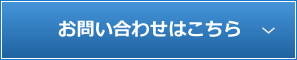 お問い合わせはこちら